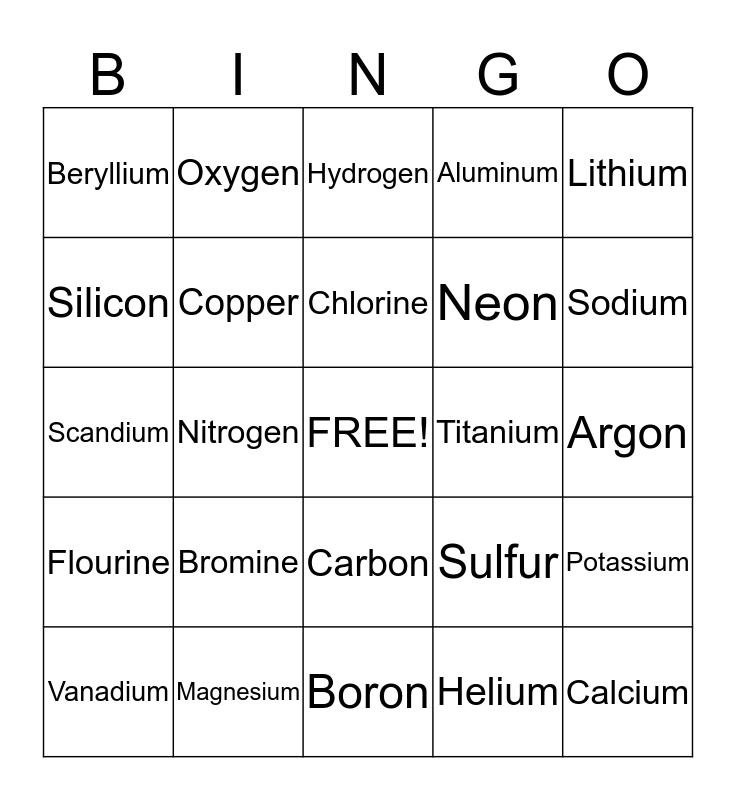 | B | I | N | G | O |
|---|---|---|---|---|
| Beryllium | Oxygen | Hydrogen | Aluminum | Lithium |
| Silicon | Copper | Chlorine | Neon | Sodium |
| Scandium | Nitrogen | FREE! | Titanium | Argon |
| Flourine | Bromine | Carbon | Sulfur | Potassium |
| Vanadium | Magnesium | Boron | Helium | Calcium |